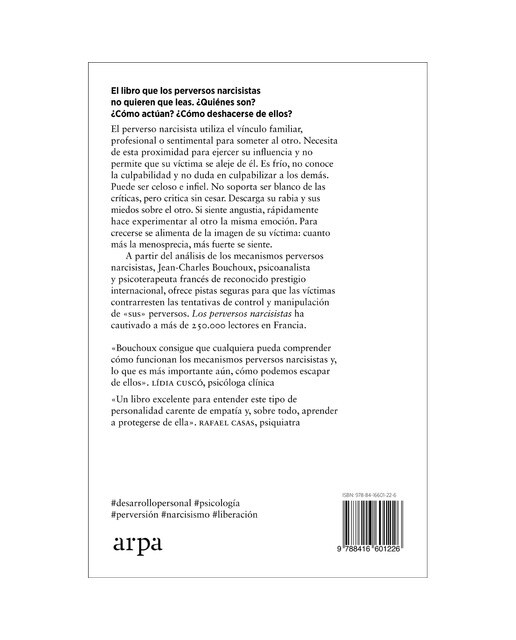 El libro que los perversos narcisistas no quieren que leas. ¿Quiénes son? ¿Cómo actúan? ¿Cómo deshacerse de ellos?

El perverso narcisista utiliza el vínculo familiar, profesional o sentimental para someter al otro. Necesita de esta proximidad para ejercer su influencia y no permite que su víctima se aleje de él. Es frío, no conoce la culpabilidad y no duda en culpabilizar a los demás. Puede ser celoso e infiel. No soporta ser blanco de las críticas, pero critica sin cesar. Descarga su rabia y sus miedos sobre el otro. Si siente angustia, rápidamente hace experimentar al otro la misma emoción. Para crecerse se alimenta de la imagen de su víctima: cuanto más la menosprecia, más fuerte se siente.

A partir del análisis de los mecanismos perversos narcisistas, Jean-Charles Bouchoux, psicoanalista y psicoterapeuta francés de reconocido prestigio internacional, ofrece pistas seguras para que las víctimas contrarresten las tentativas de control y manipulación de «sus» perversos. Los perversos narcisistas ha cautivado a más de 250.000 lectores en Francia.

«Bouchoux consigue que cualquiera pueda comprender cómo funcionan los mecanismos perversos narcisistas y, lo que es más importante aún, cómo podemos escapar de ellos». LÍDIA CUSCÓ, psicóloga clínica

«Un libro excelente para entender este tipo de personalidad carente de empatía y, sobre todo, aprender a protegerse de ella». RAFAEL CASAS, psiquiatra

#desarrollopersonal #psicología
#perversión #narcisismo #liberación

arpa

ISBN: 978-84-16601-22-6

9 788416 601226